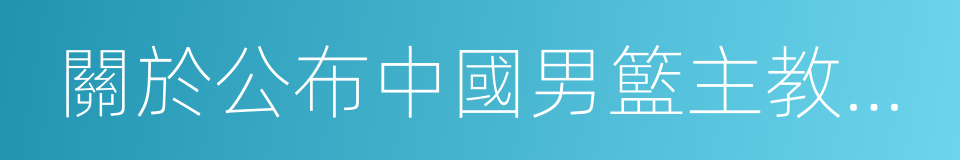 關於公布中國男籃主教...